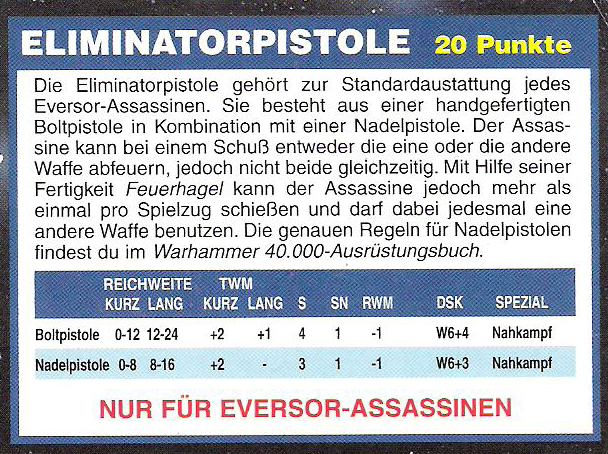 ELIMINATORPISTOLE 20 Punkte

Die Eliminatorpistole gehört zur Standardaustattung jedes Eversor-Assassinen. Sie besteht aus einer handgefertigten Boltpistole in Kombination mit einer Nadelpistole. Der Assassine kann bei einem Schuß entweder die eine oder die andere Waffe abfeuern, jedoch nicht beide gleichzeitig. Mit Hilfe seiner Fertigkeit Feuerhagel kann der Assassine jedoch mehr als einmal pro Spielzug schießen und darf dabei jedesmal eine andere Waffe benutzen. Die genauen Regeln für Nadelpistolen findest du im Warhammer 40.000-Ausrüstungsbuch.

| | REICHWEITE KURZ | REICHWEITE LANG | TWM KURZ | TWM LANG | S | SN | RWM | DSK | SPEZIAL |
|---|---|---|---|---|---|---|---|---|---|
| Boltpistole | 0-12 | 12-24 | +2 | +1 | 4 | 1 | -1 | W6+4 | Nahkampf |
| Nadelpistole | 0-8 | 8-16 | +2 | - | 3 | 1 | -1 | W6+3 | Nahkampf |

NUR FÜR EVERSOR-ASSASSINEN